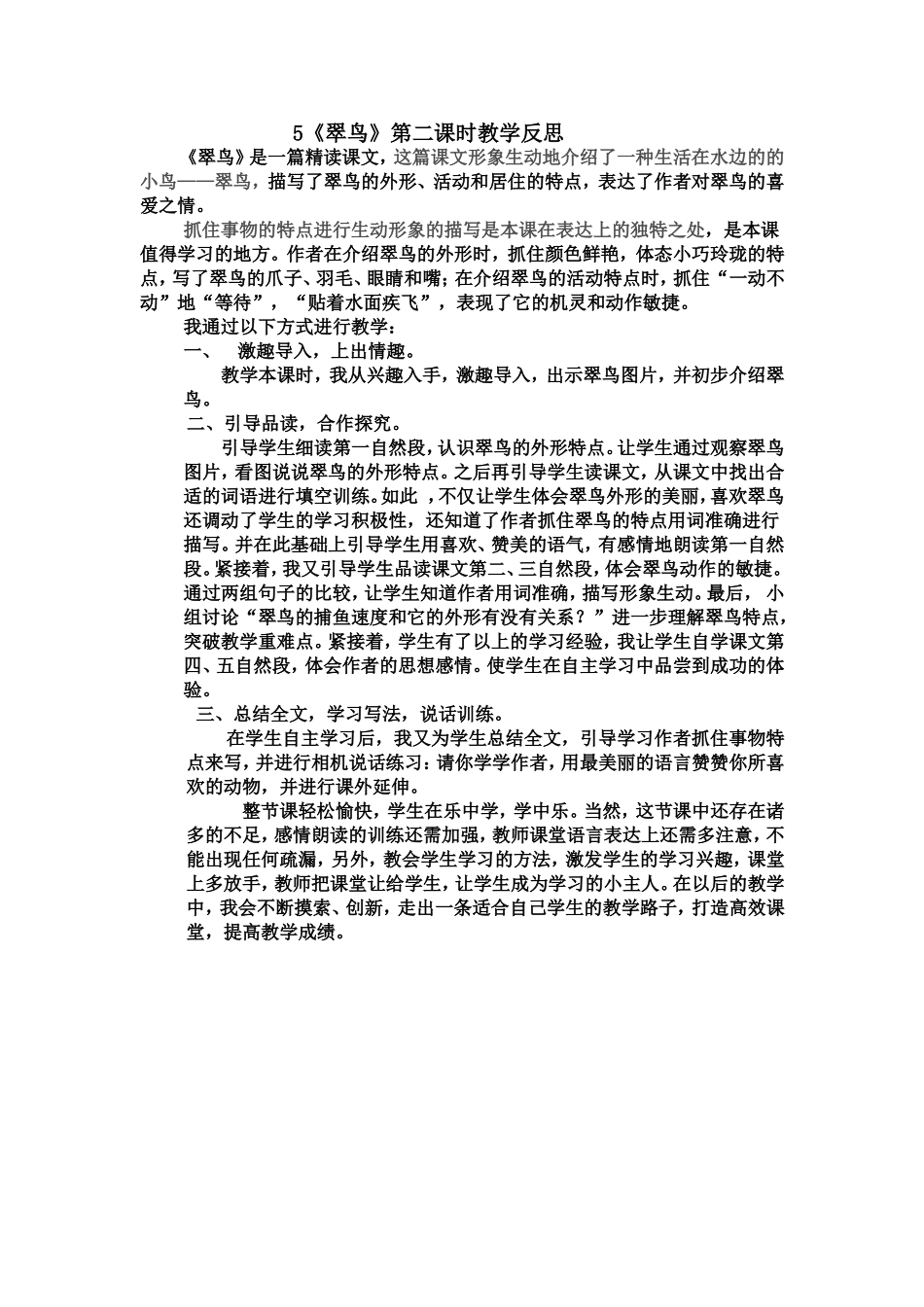 5《翠鸟》第二课时教学反思

《翠鸟》是一篇精读课文，这篇课文形象生动地介绍了一种生活在水边的的小鸟——翠鸟，描写了翠鸟的外形、活动和居住的特点，表达了作者对翠鸟的喜爱之情。

抓住事物的特点进行生动形象的描写是本课在表达上的独特之处，是本课值得学习的地方。作者在介绍翠鸟的外形时，抓住颜色鲜艳，体态小巧玲珑的特点，写了翠鸟的爪子、羽毛、眼睛和嘴；在介绍翠鸟的活动特点时，抓住“一动不动”地“等待”，“贴着水面疾飞”，表现了它的机灵和动作敏捷。

我通过以下方式进行教学：

一、 激趣导入，上出情趣。

教学本课时，我从兴趣入手，激趣导入，出示翠鸟图片，并初步介绍翠鸟。

二、引导品读，合作探究。

引导学生细读第一自然段，认识翠鸟的外形特点。让学生通过观察翠鸟图片，看图说说翠鸟的外形特点。之后再引导学生读课文，从课文中找出合适的词语进行填空训练。如此 ，不仅让学生体会翠鸟外形的美丽，喜欢翠鸟还调动了学生的学习积极性，还知道了作者抓住翠鸟的特点用词准确进行描写。并在此基础上引导学生用喜欢、赞美的语气，有感情地朗读第一自然段。紧接着，我又引导学生品读课文第二、三自然段，体会翠鸟动作的敏捷。通过两组句子的比较，让学生知道作者用词准确，描写形象生动。最后， 小组讨论“翠鸟的捕鱼速度和它的外形有没有关系？”进一步理解翠鸟特点，突破教学重难点。紧接着，学生有了以上的学习经验，我让学生自学课文第四、五自然段，体会作者的思想感情。使学生在自主学习中品尝到成功的体验。

三、总结全文，学习写法，说话训练。

在学生自主学习后，我又为学生总结全文，引导学习作者抓住事物特点来写，并进行相机说话练习：请你学学作者，用最美丽的语言赞赞你所喜欢的动物，并进行课外延伸。

整节课轻松愉快，学生在乐中学，学中乐。当然，这节课中还存在诸多的不足，感情朗读的训练还需加强，教师课堂语言表达上还需多注意，不能出现任何疏漏，另外，教会学生学习的方法，激发学生的学习兴趣，课堂上多放手，教师把课堂让给学生，让学生成为学习的小主人。在以后的教学中，我会不断摸索、创新，走出一条适合自己学生的教学路子，打造高效课堂，提高教学成绩。